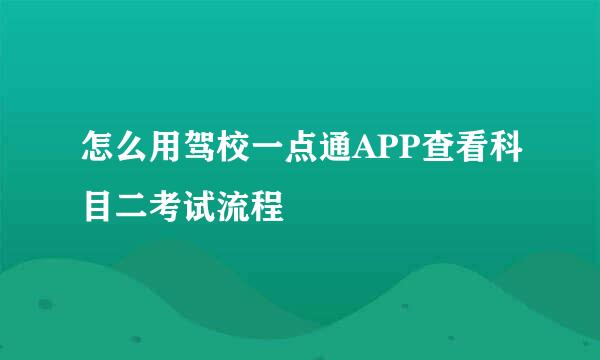 怎么用驾校一点通APP查看科目二考试流程